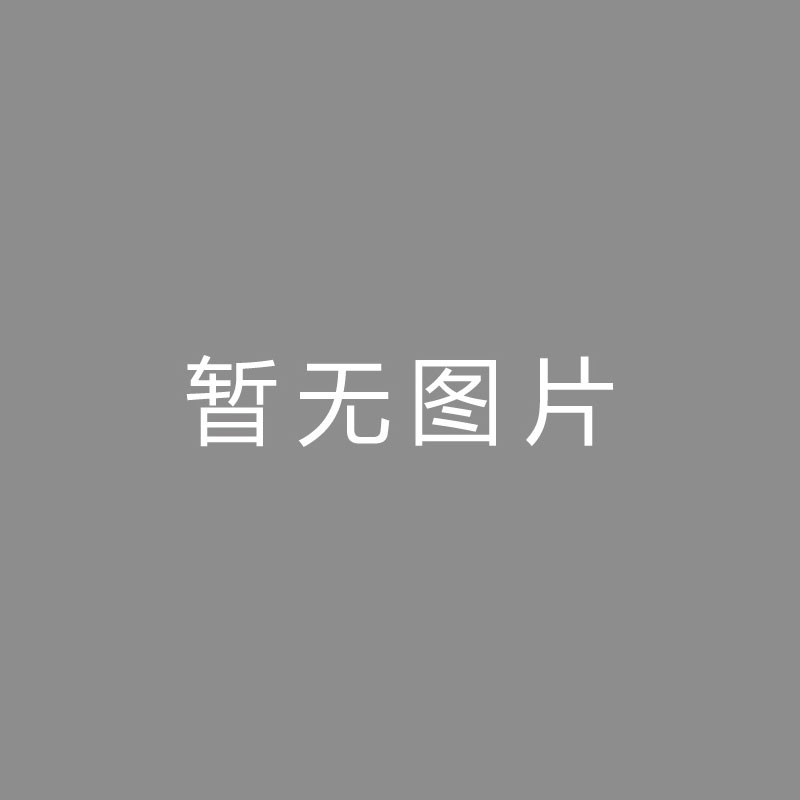 暂无图片